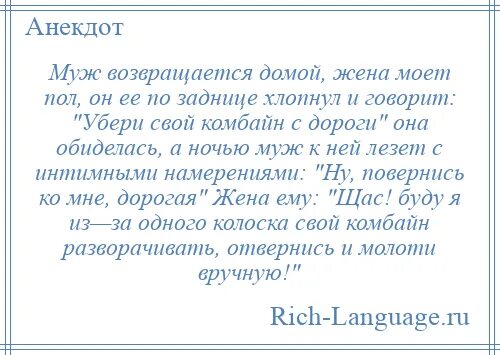 Анекдот

Муж возвращается домой, жена моет пол, он ее по заднице хлопнул и говорит: "Убери свой комбайн с дороги" она обиделась, а ночью муж к ней лезет с интимными намерениями: "Ну, повернись ко мне, дорогая" Жена ему: "Щас! буду я из—за одного колоска свой комбайн разворачивать, отвернись и молоти вручную!"

Rich-Language.ru